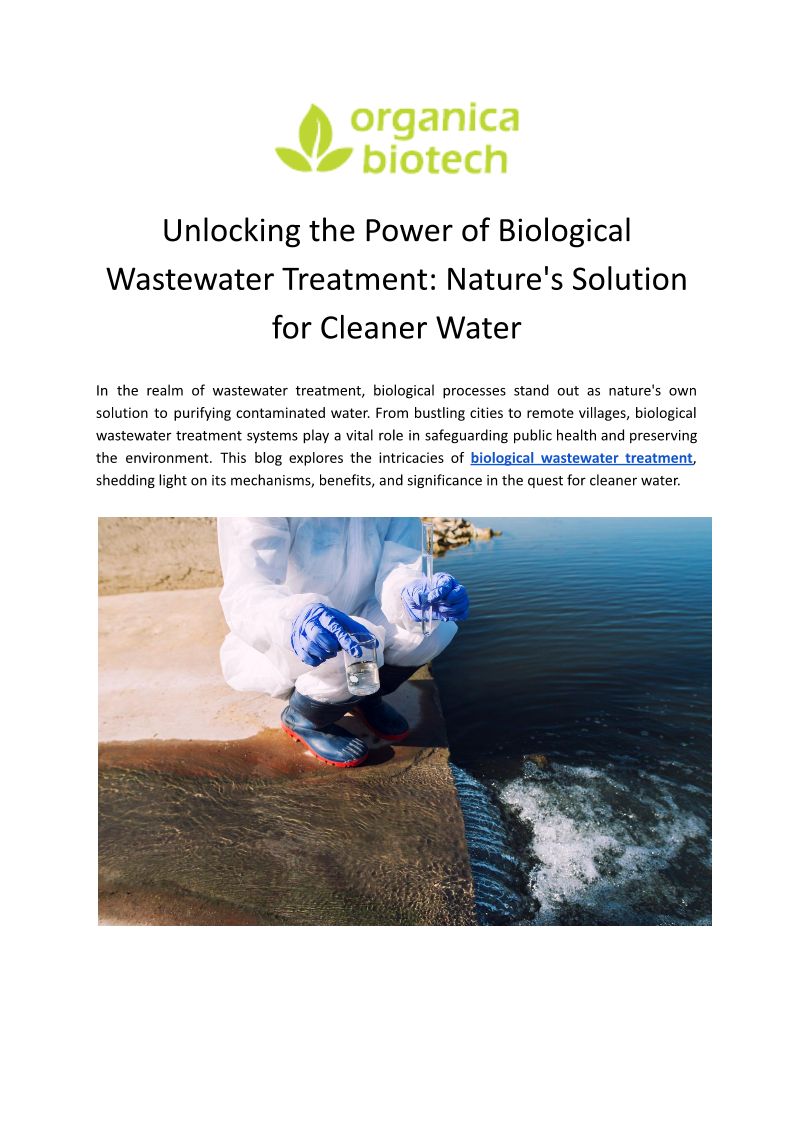 organica biotech

Unlocking the Power of Biological Wastewater Treatment: Nature's Solution for Cleaner Water

In the realm of wastewater treatment, biological processes stand out as nature's own solution to purifying contaminated water. From bustling cities to remote villages, biological wastewater treatment systems play a vital role in safeguarding public health and preserving the environment. This blog explores the intricacies of biological wastewater treatment, shedding light on its mechanisms, benefits, and significance in the quest for cleaner water.